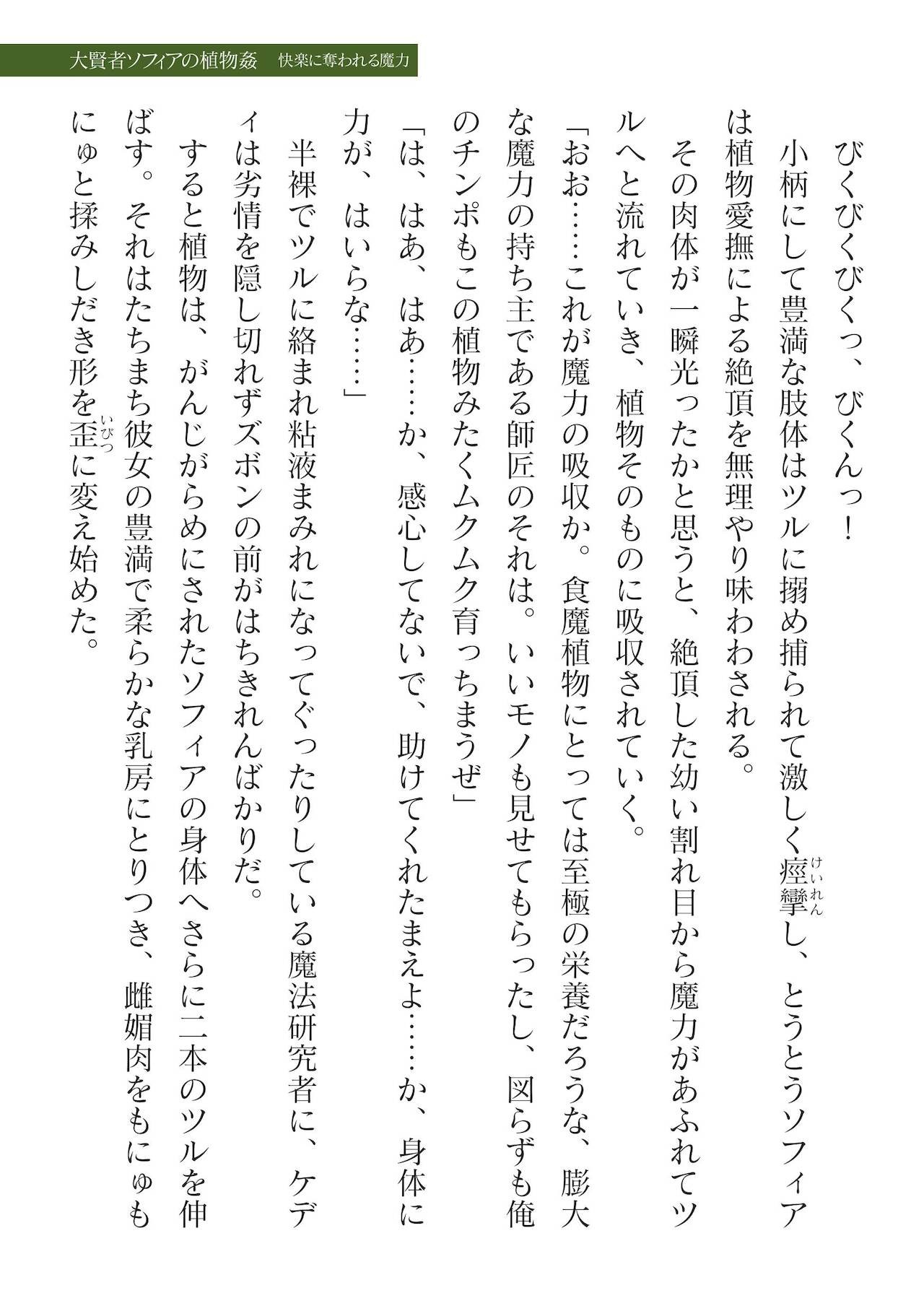 大賢者ソフィアの植物姦　快楽に奪われる魔力

びくびくびくっ、びくんっ！

小柄にして豊満な肢体はツルに搦め捕られて激しく痙攣し、とうとうソフィアは植物愛撫による絶頂を無理やり味わわされる。

その肉体が一瞬光ったかと思うと、絶頂した幼い割れ目から魔力があふれてツルへと流れていき、植物そのものに吸収されていく。

「おお……これが魔力の吸収か。食魔植物にとっては至極の栄養だろうな、膨大な魔力の持ち主である師匠のそれは。いいモノも見せてもらったし、図らずも俺のチンポもこの植物みたくムクムク育っちまうぜ」

「は、はあ、はあ……か、感心してないで、助けてくれたまえよ……か、身体に力が、はいらな……」

半裸でツルに絡まれ粘液まみれになってぐったりしている魔法研究者に、ケディは劣情を隠し切れずズボンの前がはちきれんばかりだ。

すると植物は、がんじがらめにされたソフィアの身体へさらに二本のツルを伸ばす。それはたちまち彼女の豊満で柔らかな乳房にとりつき、雌媚肉をもにゅもにゅと揉みしだき形を歪に変え始めた。